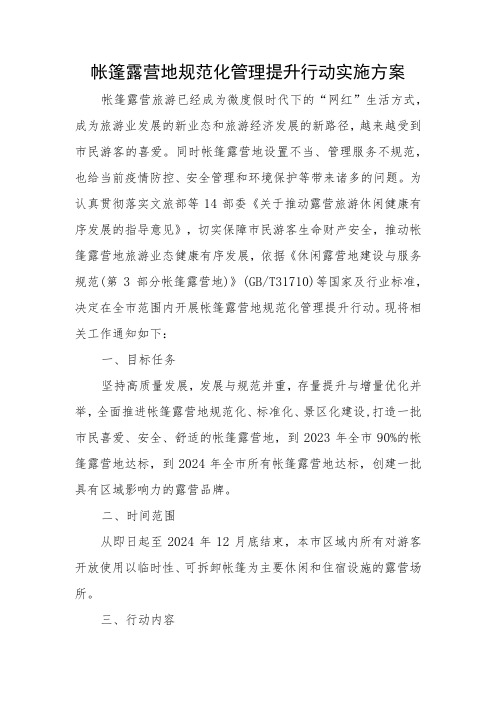 帐篷露营地规范化管理提升行动实施方案

帐篷露营旅游已经成为微度假时代下的“网红”生活方式，成为旅游业发展的新业态和旅游经济发展的新路径，越来越受到市民游客的喜爱。同时帐篷露营地设置不当、管理服务不规范，也给当前疫情防控、安全管理和环境保护等带来诸多的问题。为认真贯彻落实文旅部等 14 部委《关于推动露营旅游休闲健康有序发展的指导意见》，切实保障市民游客生命财产安全，推动帐篷露营地旅游业态健康有序发展，依据《休闲露营地建设与服务规范(第 3 部分帐篷露营地)》(GB/T31710)等国家及行业标准，决定在全市范围内开展帐篷露营地规范化管理提升行动。现将相关工作通知如下：

一、目标任务

坚持高质量发展，发展与规范并重，存量提升与增量优化并举，全面推进帐篷露营地规范化、标准化、景区化建设，打造一批市民喜爱、安全、舒适的帐篷露营地，到 2023 年全市 90%的帐篷露营地达标，到 2024 年全市所有帐篷露营地达标，创建一批具有区域影响力的露营品牌。

二、时间范围

从即日起至 2024 年 12 月底结束，本市区域内所有对游客开放使用以临时性、可拆卸帐篷为主要休闲和住宿设施的露营场所。

三、行动内容